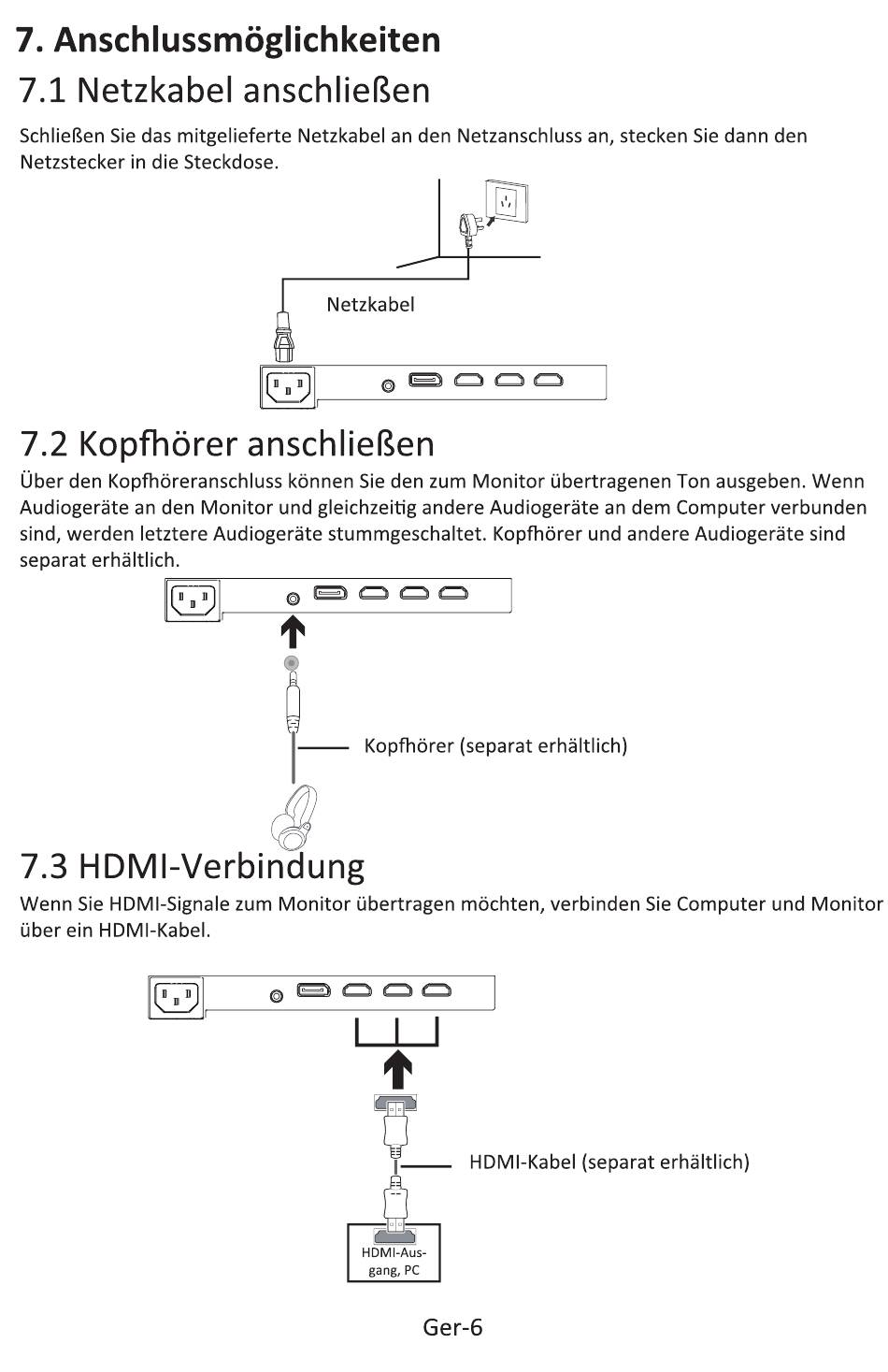 7. Anschlussmöglichkeiten

7.1 Netzkabel anschließen

Schließen Sie das mitgelieferte Netzkabel an den Netzanschluss an, stecken Sie dann den Netzstecker in die Steckdose.

Netzkabel

7.2 Kopfhörer anschließen

Über den Kopfhöreranschluss können Sie den zum Monitor übertragenen Ton ausgeben. Wenn Audiogeräte an den Monitor und gleichzeitig andere Audiogeräte an dem Computer verbunden sind, werden letztere Audiogeräte stummgeschaltet. Kopfhörer und andere Audiogeräte sind separat erhältlich.

Kopfhörer (separat erhältlich)

7.3 HDMI-Verbindung

Wenn Sie HDMI-Signale zum Monitor übertragen möchten, verbinden Sie Computer und Monitor über ein HDMI-Kabel.

HDMI-Kabel (separat erhältlich)

HDMI-Ausgang, PC

Ger-6